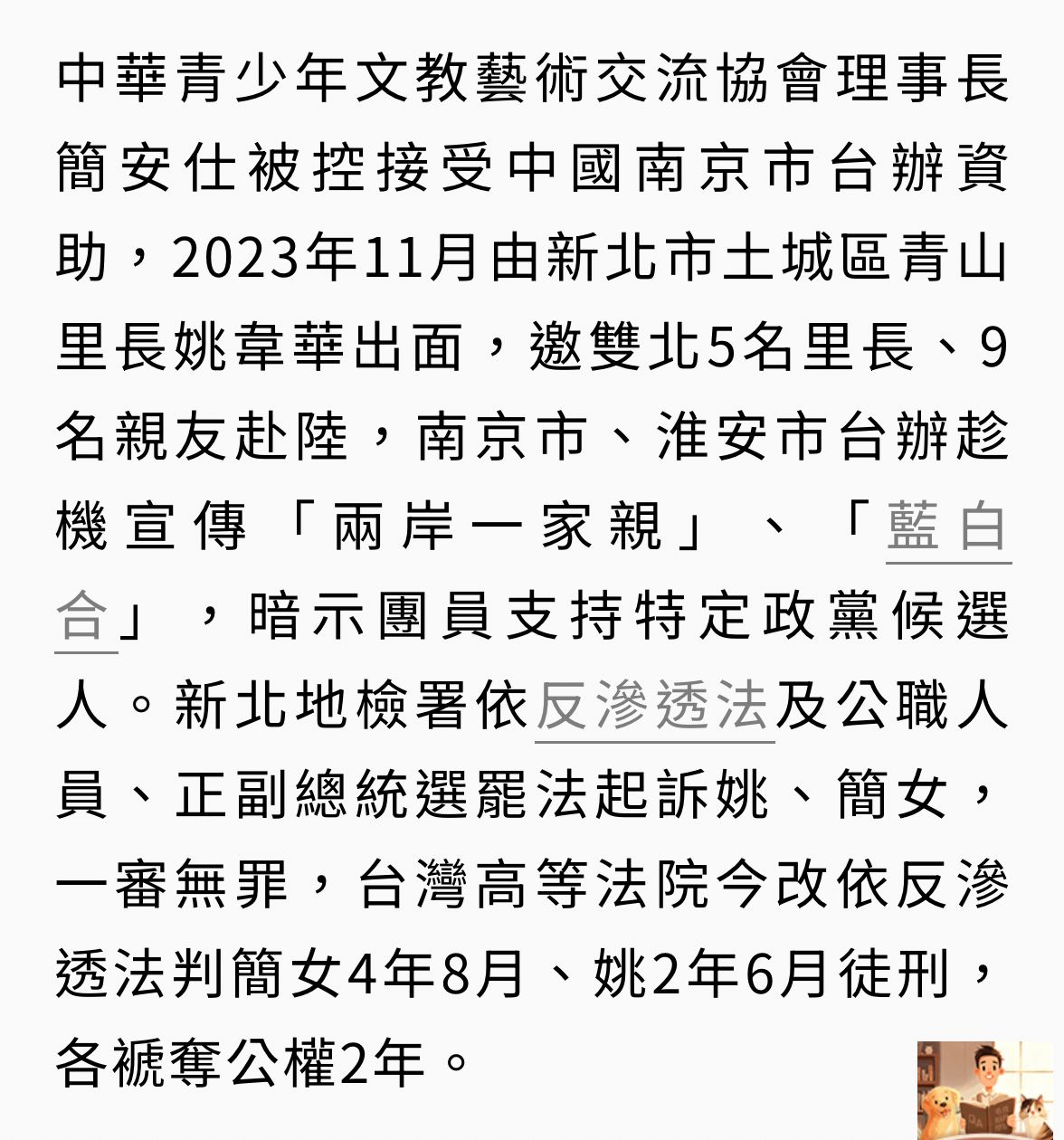 中華青少年文教藝術交流協會理事長簡安仕被控接受中國南京市台辦資助，2023年11月由新北市土城區青山里長姚韋華出面，邀雙北5名里長、9名親友赴陸，南京市、淮安市台辦趁機宣傳「兩岸一家親」、「藍白合」，暗示團員支持特定政黨候選人。新北地檢署依反滲透法及公職人員、正副總統選罷法起訴姚、簡女，一審無罪，台灣高等法院今改依反滲透法判簡女4年8月、姚2年6月徒刑，各褫奪公權2年。